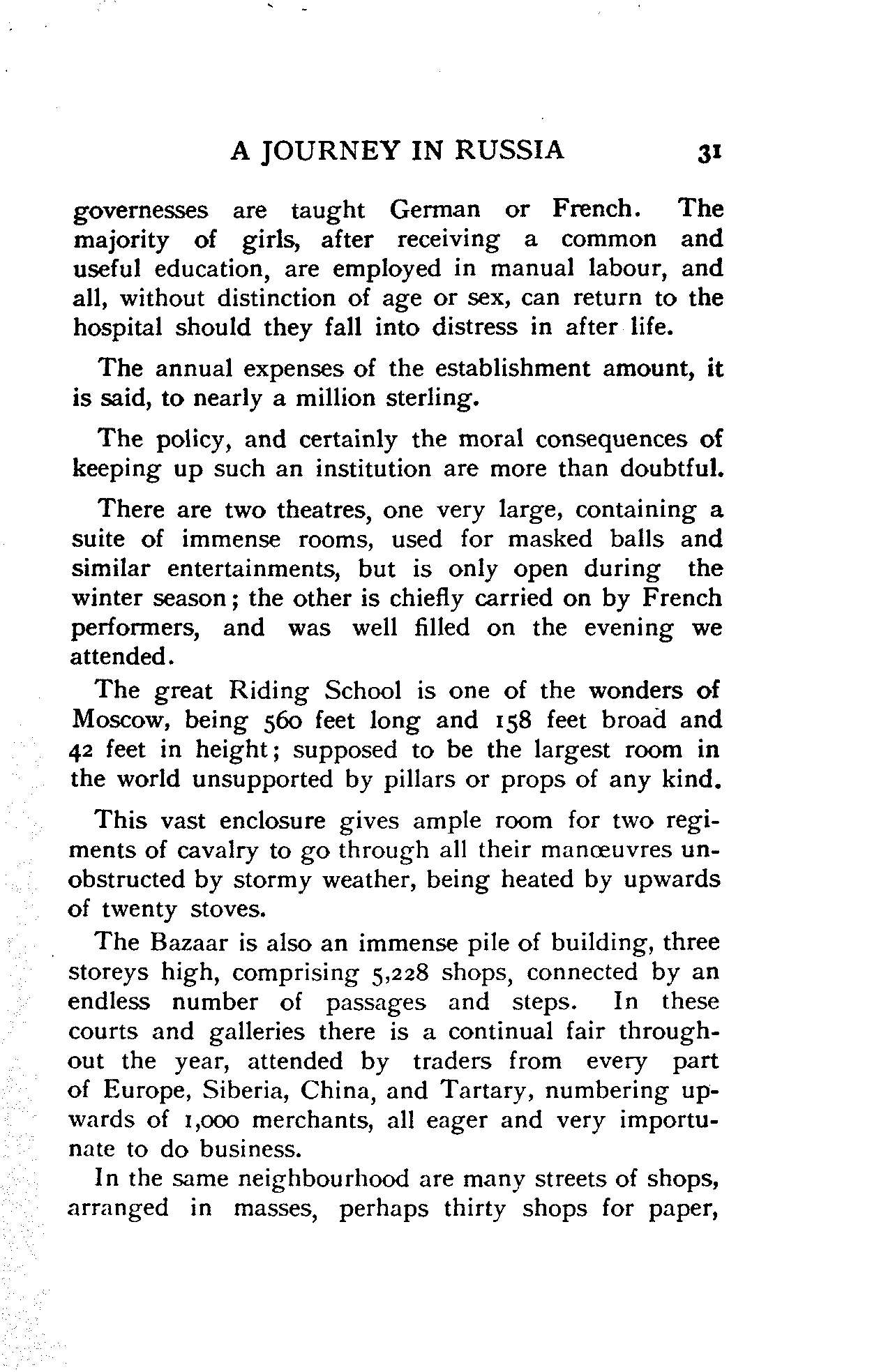 A JOURNEY IN RUSSIA 31

governesses are taught German or French. The majority of girls, after receiving a common and useful education, are employed in manual labour, and all, without distinction of age or sex, can return to the hospital should they fall into distress in after life.

The annual expenses of the establishment amount, it is said, to nearly a million sterling.

The policy, and certainly the moral consequences of keeping up such an institution are more than doubtful.

There are two theatres, one very large, containing a suite of immense rooms, used for masked balls and similar entertainments, but is only open during the winter season; the other is chiefly carried on by French performers, and was well filled on the evening we attended.

The great Riding School is one of the wonders of Moscow, being 560 feet long and 158 feet broad and 42 feet in height; supposed to be the largest room in the world unsupported by pillars or props of any kind.

This vast enclosure gives ample room for two regiments of cavalry to go through all their manœuvres unobstructed by stormy weather, being heated by upwards of twenty stoves.

The Bazaar is also an immense pile of building, three storeys high, comprising 5,228 shops, connected by an endless number of passages and steps. In these courts and galleries there is a continual fair throughout the year, attended by traders from every part of Europe, Siberia, China, and Tartary, numbering upwards of 1,000 merchants, all eager and very importunate to do business.

In the same neighbourhood are many streets of shops, arranged in masses, perhaps thirty shops for paper,